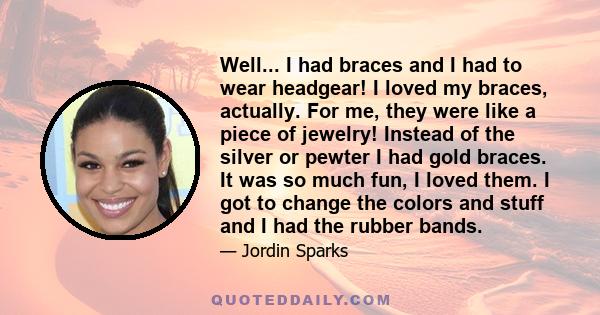 Well... I had braces and I had to wear headgear! I loved my braces, actually. For me, they were like a piece of jewelry! Instead of the silver or pewter I had gold braces. It was so much fun, I loved them. I got to change the colors and stuff and I had the rubber bands.

— Jordin Sparks

QUOTEDDAILY.COM